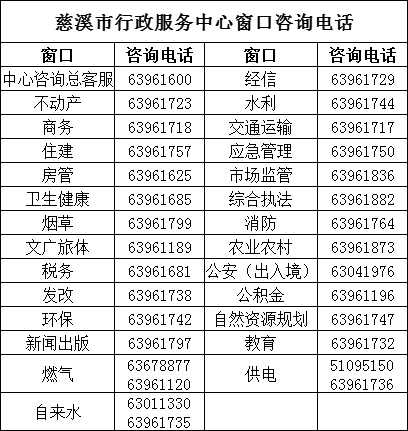 慈溪市行政服务中心窗口咨询电话

| 窗口 | 咨询电话 | 窗口 | 咨询电话 |
|---|---|---|---|
| 中心咨询总客服 | 63961600 | 经信 | 63961729 |
| 不动产 | 63961723 | 水利 | 63961744 |
| 商务 | 63961718 | 交通运输 | 63961717 |
| 住建 | 63961757 | 应急管理 | 63961750 |
| 房管 | 63961625 | 市场监管 | 63961836 |
| 卫生健康 | 63961685 | 综合执法 | 63961882 |
| 烟草 | 63961799 | 消防 | 63961764 |
| 文广旅体 | 63961189 | 农业农村 | 63961873 |
| 税务 | 63961681 | 公安（出入境） | 63041976 |
| 发改 | 63961738 | 公积金 | 63961196 |
| 环保 | 63961742 | 自然资源规划 | 63961747 |
| 新闻出版 | 63961797 | 教育 | 63961732 |
| 燃气 | 63678877 63961120 | 供电 | 51095150 63961736 |
| 自来水 | 63011330 63961735 | | |